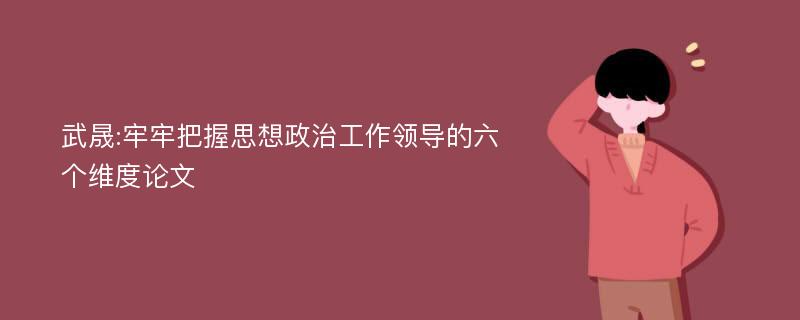 武晟:牢牢把握思想政治工作领导的六个维度论文